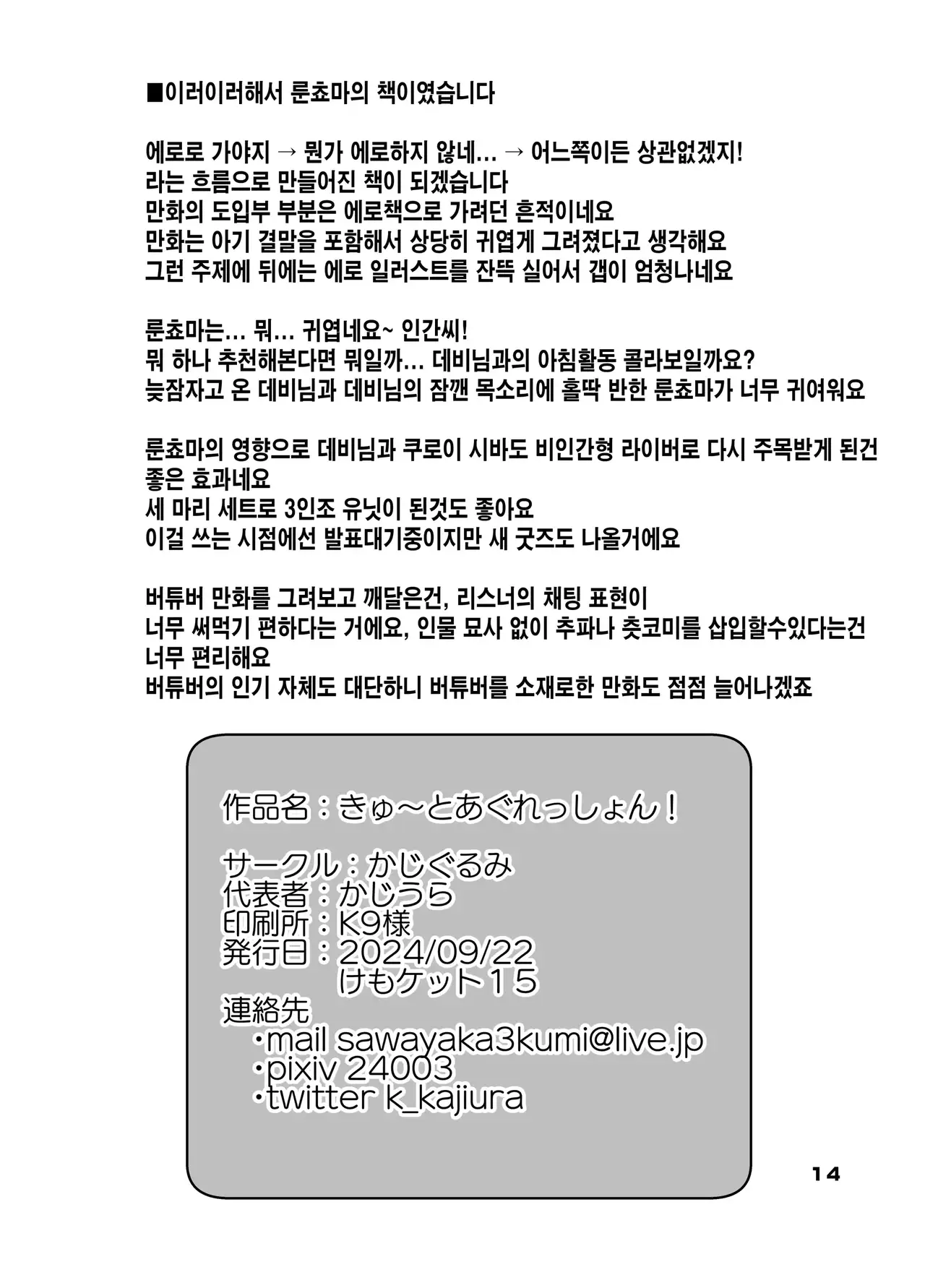 ■이러이러해서 룬쵸마의 책이였습니다

에로로 가야지 → 뭔가 에로하지 않네… → 어느쪽이든 상관없겠지!
라는 흐름으로 만들어진 책이 되겠습니다
만화의 도입부 부분은 에로책으로 가려던 흔적이네요
만화는 아기 결말을 포함해서 상당히 귀엽게 그려졌다고 생각해요
그런 주제에 뒤에는 에로 일러스트를 잔뜩 실어서 갭이 엄청나네요

룬쵸마는… 뭐… 귀엽네요~ 인간씨!
뭐 하나 추천해본다면 뭐일까… 데비님과의 아침활동 콜라보일까요?
늦잠자고 온 데비님과 데비님의 잠깬 목소리에 홀딱 반한 룬쵸마가 너무 귀여워요

룬쵸마의 영향으로 데비님과 쿠로이 시바도 비인간형 라이버로 다시 주목받게 된건
좋은 효과네요
세 마리 세트로 3인조 유닛이 된것도 좋아요
이걸 쓰는 시점에선 발표대기중이지만 새 굿즈도 나올거에요

버튜버 만화를 그려보고 깨달은건, 리스너의 채팅 표현이
너무 써먹기 편하다는 거에요, 인물 묘사 없이 추파나 츳코미를 삽입할수있다는건
너무 편리해요
버튜버의 인기 자체도 대단하니 버튜버를 소재로한 만화도 점점 늘어나겠죠

作品名：きゅ～とあぐれっしょん！

サークル：かじぐるみ
代表者：かじうら
印刷所：K9様
発行日：2024/09/22
けもケット15
連絡先
・mail sawayaka3kumi@live.jp
・pixiv 24003
・twitter k_kajiura

14